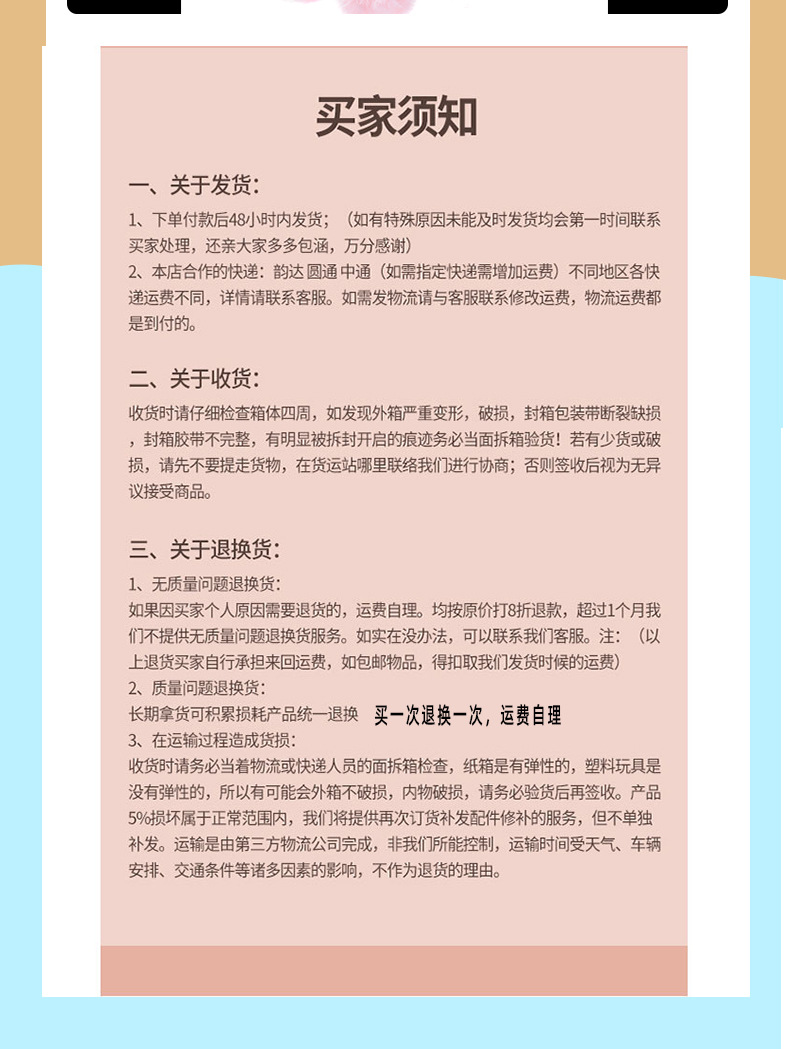 买家须知

一、关于发货：

1、下单付款后48小时内发货；（如有特殊原因未能及时发货均会第一时间联系买家处理，还亲大家多多包涵，万分感谢）

2、本店合作的快递：韵达 圆通 中通（如需指定快递需增加运费）不同地区各快递运费不同，详情请联系客服。如需发物流请与客服联系修改运费，物流运费都是到付的。

二、关于收货：

收货时请仔细检查箱体四周，如发现外箱严重变形，破损，封箱包装带断裂缺损，封箱胶带不完整，有明显被拆封开启的痕迹务必当面拆箱验货！若有少货或破损，请先不要提走货物，在货运站哪里联络我们进行协商；否则签收后视为无异议接受商品。

三、关于退换货：

1、无质量问题退换货：

如果因买家个人原因需要退货的，运费自理。均按原价打8折退款，超过1个月我们不提供无质量问题退换货服务。如实在没办法，可以联系我们客服。注：（以上退货买家自行承担来回运费，如包邮物品，得扣取我们发货时候的运费）

2、质量问题退换货：

长期拿货可积累损耗产品统一退换 买一次退换一次，运费自理

3、在运输过程造成货损：

收货时请务必当着物流或快递人员的面拆箱检查，纸箱是有弹性的，塑料玩具是没有弹性的，所以有可能会外箱不破损，内物破损，请务必验货后再签收。产品5%损坏属于正常范围内，我们将提供再次订货补发配件修补的服务，但不单独补发。运输是由第三方物流公司完成，非我们所能控制，运输时间受天气、车辆安排、交通条件等诸多因素的影响，不作为退货的理由。